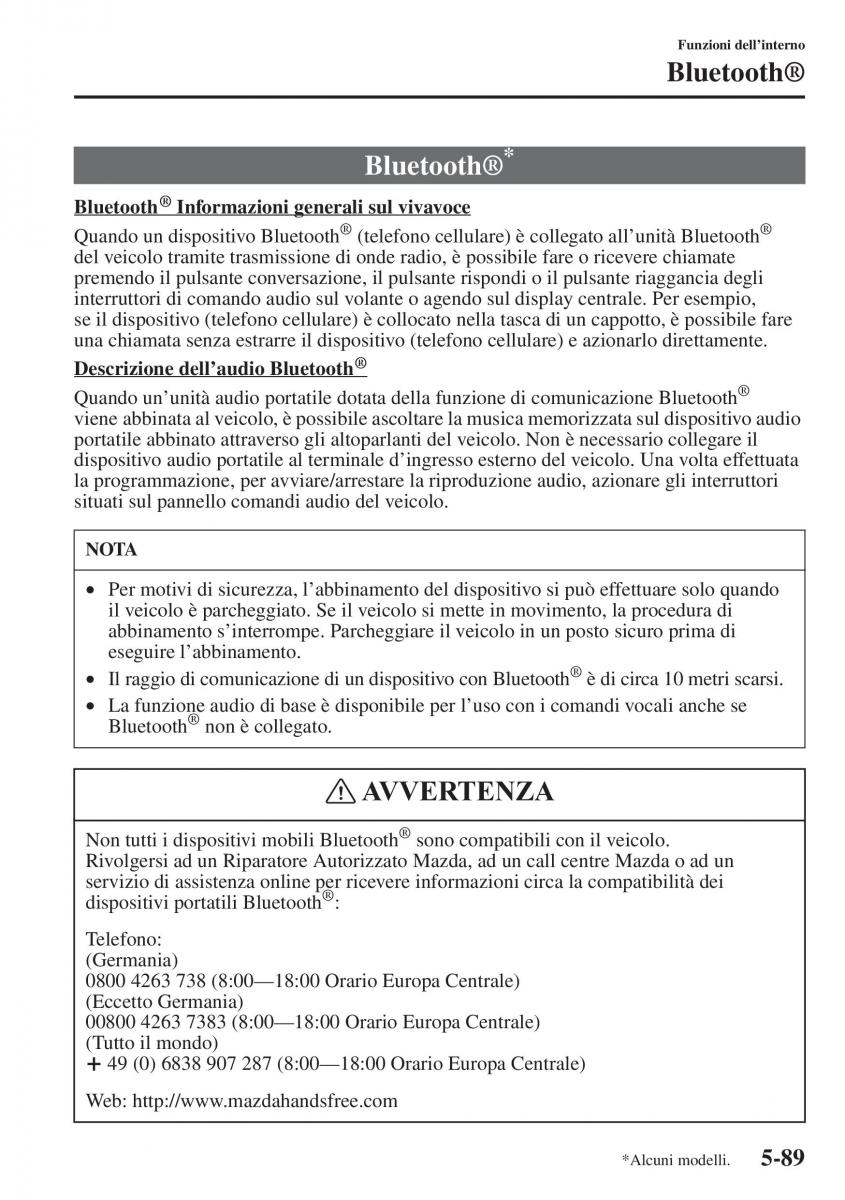 Funzioni dell'interno
Bluetooth®

Bluetooth®*

Bluetooth® Informazioni generali sul vivavoce

Quando un dispositivo Bluetooth® (telefono cellulare) è collegato all'unità Bluetooth® del veicolo tramite trasmissione di onde radio, è possibile fare o ricevere chiamate premendo il pulsante conversazione, il pulsante rispondi o il pulsante riaggancia degli interruttori di comando audio sul volante o agendo sul display centrale. Per esempio, se il dispositivo (telefono cellulare) è collocato nella tasca di un cappotto, è possibile fare una chiamata senza estrarre il dispositivo (telefono cellulare) e azionarlo direttamente.

Descrizione dell'audio Bluetooth®

Quando un'unità audio portatile dotata della funzione di comunicazione Bluetooth® viene abbinata al veicolo, è possibile ascoltare la musica memorizzata sul dispositivo audio portatile abbinato attraverso gli altoparlanti del veicolo. Non è necessario collegare il dispositivo audio portatile al terminale d'ingresso esterno del veicolo. Una volta effettuata la programmazione, per avviare/arrestare la riproduzione audio, azionare gli interruttori situati sul pannello comandi audio del veicolo.

NOTA

• Per motivi di sicurezza, l'abbinamento del dispositivo si può effettuare solo quando il veicolo è parcheggiato. Se il veicolo si mette in movimento, la procedura di abbinamento s'interrompe. Parcheggiare il veicolo in un posto sicuro prima di eseguire l'abbinamento.
• Il raggio di comunicazione di un dispositivo con Bluetooth® è di circa 10 metri scarsi.
• La funzione audio di base è disponibile per l'uso con i comandi vocali anche se Bluetooth® non è collegato.

AVVERTENZA

Non tutti i dispositivi mobili Bluetooth® sono compatibili con il veicolo. Rivolgersi ad un Riparatore Autorizzato Mazda, ad un call centre Mazda o ad un servizio di assistenza online per ricevere informazioni circa la compatibilità dei dispositivi portatili Bluetooth®:

Telefono:
(Germania)
0800 4263 738 (8:00—18:00 Orario Europa Centrale)
(Eccetto Germania)
00800 4263 7383 (8:00—18:00 Orario Europa Centrale)
(Tutto il mondo)
+ 49 (0) 6838 907 287 (8:00—18:00 Orario Europa Centrale)

Web: http://www.mazdahandsfree.com

*Alcuni modelli. 5-89